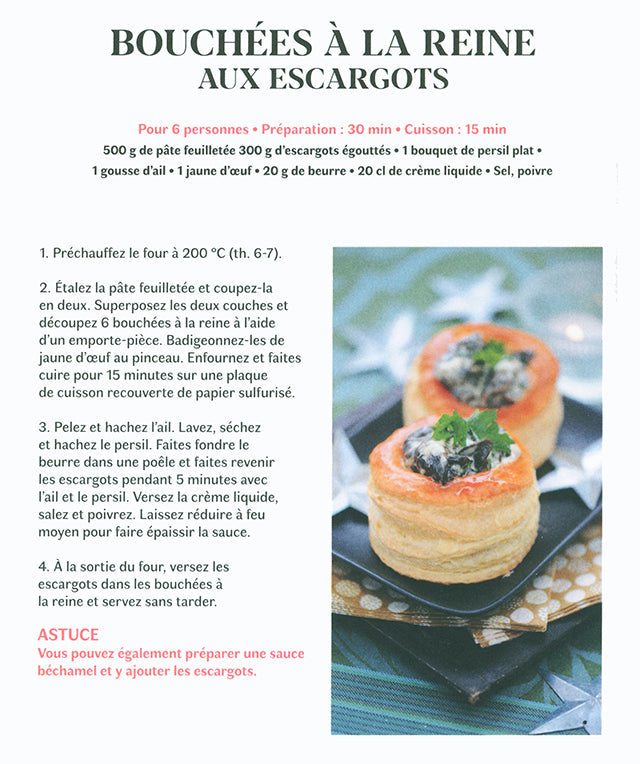 BOUCHÉES À LA REINE
AUX ESCARGOTS

Pour 6 personnes • Préparation : 30 min • Cuisson : 15 min
500 g de pâte feuilletée 300 g d'escargots égouttés • 1 bouquet de persil plat • 1 gousse d'ail • 1 jaune d'œuf • 20 g de beurre • 20 cl de crème liquide • Sel, poivre

1. Préchauffez le four à 200 °C (th. 6-7).

2. Étalez la pâte feuilletée et coupez-la en deux. Superposez les deux couches et découpez 6 bouchées à la reine à l'aide d'un emporte-pièce. Badigeonnez-les de jaune d'œuf au pinceau. Enfournez et faites cuire pour 15 minutes sur une plaque de cuisson recouverte de papier sulfurisé.

3. Pelez et hachez l'ail. Lavez, séchez et hachez le persil. Faites fondre le beurre dans une poêle et faites revenir les escargots pendant 5 minutes avec l'ail et le persil. Versez la crème liquide, salez et poivrez. Laissez réduire à feu moyen pour faire épaissir la sauce.

4. À la sortie du four, versez les escargots dans les bouchées à la reine et servez sans tarder.

ASTUCE
Vous pouvez également préparer une sauce béchamel et y ajouter les escargots.